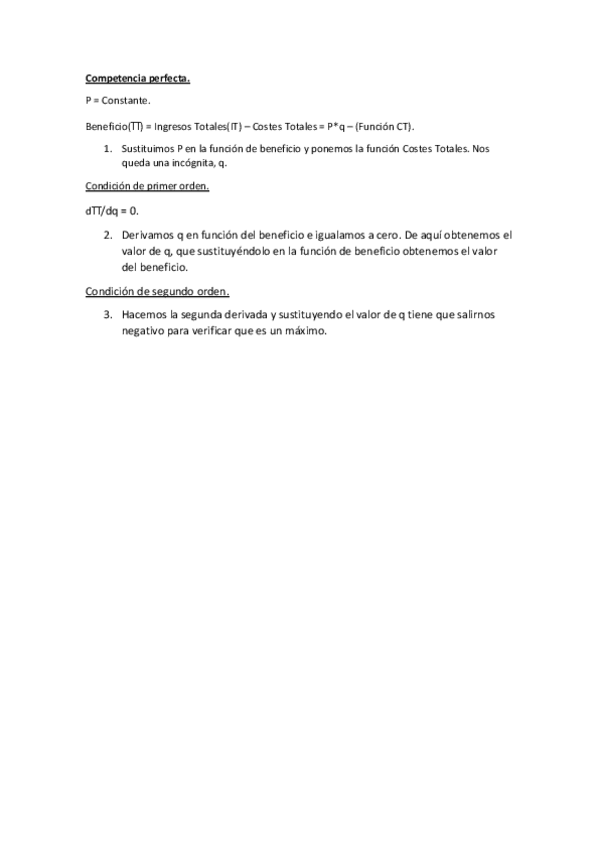 Competencia perfecta.

P = Constante.

Beneficio(TT) = Ingresos Totales(IT) – Costes Totales = P*q – (Función CT).

1. Sustituimos P en la función de beneficio y ponemos la función Costes Totales. Nos queda una incógnita, q.

Condición de primer orden.

dTT/dq = 0.

2. Derivamos q en función del beneficio e igualamos a cero. De aquí obtenemos el valor de q, que sustituyéndolo en la función de beneficio obtenemos el valor del beneficio.

Condición de segundo orden.

3. Hacemos la segunda derivada y sustituyendo el valor de q tiene que salirnos negativo para verificar que es un máximo.